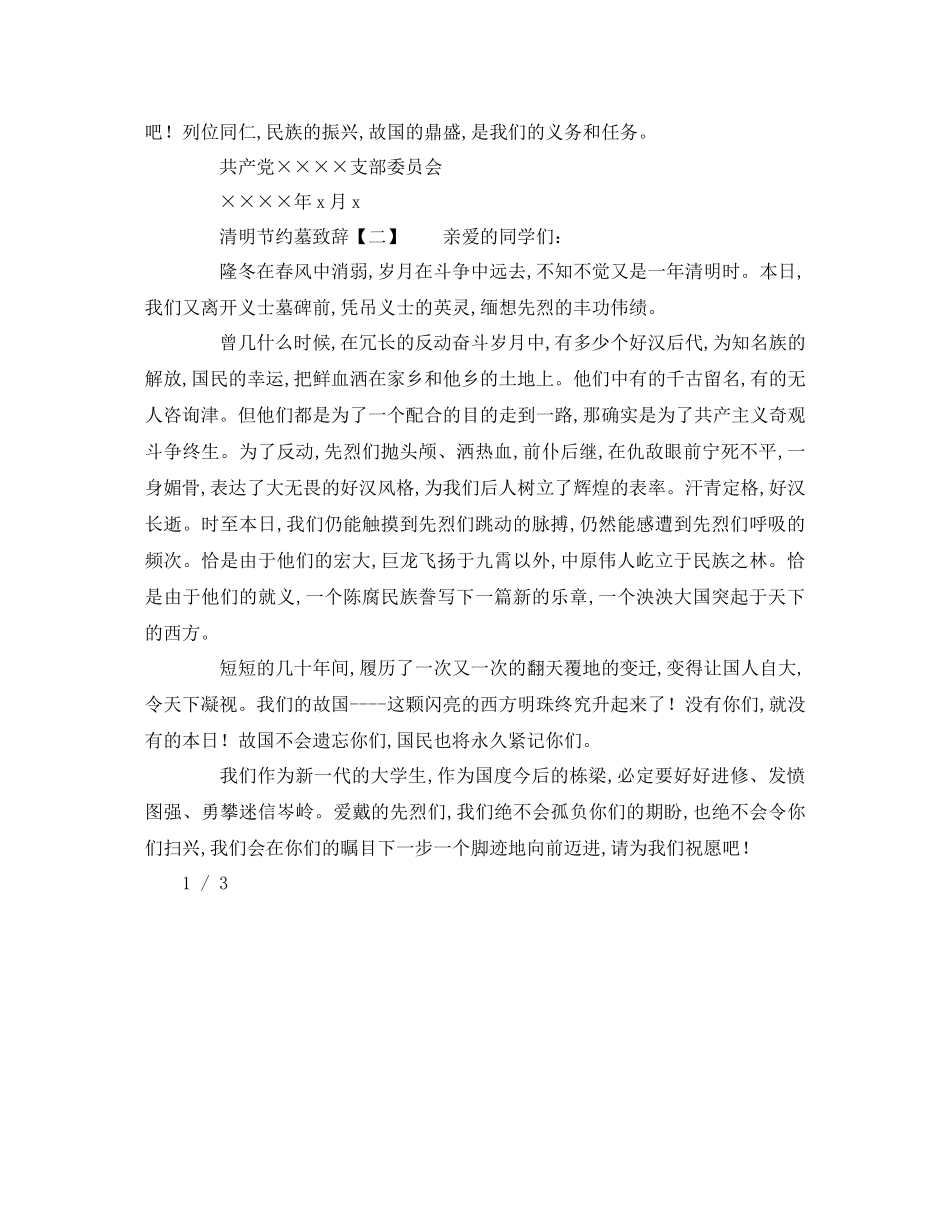 吧！列位同仁,民族的振兴,故国的鼎盛,是我们的义务和任务。

共产党××××支部委员会

××××年 x 月 x

清明节约墓致辞【二】　　亲爱的同学们：

隆冬在春风中消弱,岁月在斗争中远去,不知不觉又是一年清明时。本日,我们又离开义士墓碑前,凭吊义士的英灵,缅想先烈的丰功伟绩。

曾几什么时候,在冗长的反动奋斗岁月中,有多少个好汉后代,为知名族的解放,国民的幸运,把鲜血洒在家乡和他乡的土地上。他们中有的千古留名,有的无人咨询津。但他们都是为了一个配合的目的走到一路,那确实是为了共产主义奇观斗争终生。为了反动,先烈们抛头颅、洒热血,前仆后继,在仇敌眼前宁死不平,一身媚骨,表达了大无畏的好汉风格,为我们后人树立了辉煌的表率。汗青定格,好汉长逝。时至本日,我们仍能触摸到先烈们跳动的脉搏,仍然能感遭到先烈们呼吸的频次。恰是由于他们的宏大,巨龙飞扬于九霄以外,中原伟人屹立于民族之林。恰是由于他们的就义,一个陈腐民族誊写下一篇新的乐章,一个泱泱大国突起于天下的西方。

短短的几十年间,履历了一次又一次的翻天覆地的变迁,变得让国人自大,令天下凝视。我们的故国----这颗闪亮的西方明珠终究升起来了！没有你们,就没有的本日！故国不会遗忘你们,国民也将永久紧记你们。

我们作为新一代的大学生,作为国度今后的栋梁,必定要好好进修、发愤图强、勇攀迷信岑岭。爱戴的先烈们,我们绝不会孤负你们的期盼,也绝不会令你们扫兴,我们会在你们的瞩目下一步一个脚迹地向前迈进,请为我们祝愿吧！

1 / 3